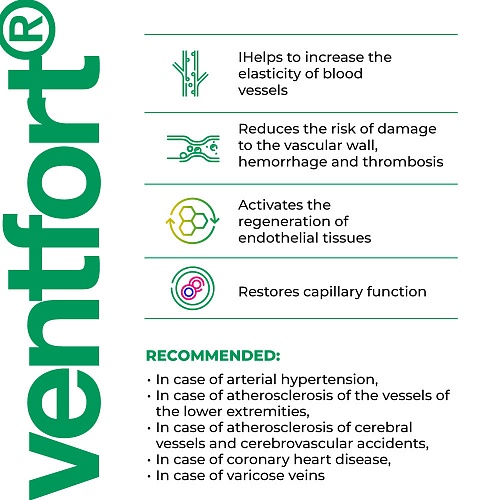 ventfort®

IHelps to increase the elasticity of blood vessels

Reduces the risk of damage to the vascular wall, hemorrhage and thrombosis

Activates the regeneration of endothelial tissues

Restores capillary function

RECOMMENDED:

• In case of arterial hypertension,
• In case of atherosclerosis of the vessels of the lower extremities,
• In case of atherosclerosis of cerebral vessels and cerebrovascular accidents,
• In case of coronary heart disease,
• In case of varicose veins